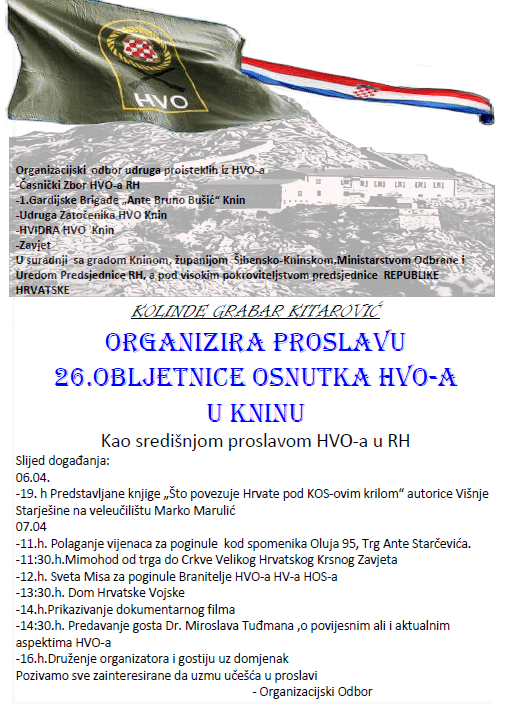 HVO

Organizacijski odbor udruga proisteklih iz HVO-a
-Časnički Zbor HVO-a RH
-1.Gardijske Brigade „Ante Bruno Bušić“ Knin
-Udruga Zatočenika HVO Knin
-HVIDRA HVO Knin
-Zavjet
U suradnji sa gradom Kninom, županijom Šibensko-Kninskom,Ministarstvom Odbrane i Uredom Predsjednice RH, a pod visokim pokroviteljstvom predsjednice REPUBLIKE HRVATSKE

KOLINDE GRABAR KITAROVIĆ

ORGANIZIRA PROSLAVU
26.OBLJETNICE OSNUTKA HVO-A
U KNINU

Kao središnjom proslavom HVO-a u RH

Slijed događanja:
06.04.
-19. h Predstavljane knjige „Što povezuje Hrvate pod KOS-ovim krilom“ autorice Višnje Starješine na veleučilištu Marko Marulić
07.04
-11.h. Polaganje vijenaca za poginule kod spomenika Oluja 95, Trg Ante Starčevića.
-11:30.h.Mimohod od trga do Crkve Velikog Hrvatskog Krsnog Zavjeta
-12.h. Sveta Misa za poginule Branitelje HVO-a HV-a HOS-a
-13:30.h. Dom Hrvatske Vojske
-14.h.Prikazivanje dokumentarnog filma
-14:30.h. Predavanje gosta Dr. Miroslava Tuđmana ,o povijesnim ali i aktualnim aspektima HVO-a
-16.h.Druženje organizatora i gostiju uz domjenak
Pozivamo sve zainteresirane da uzmu učešća u proslavi
- Organizacijski Odbor